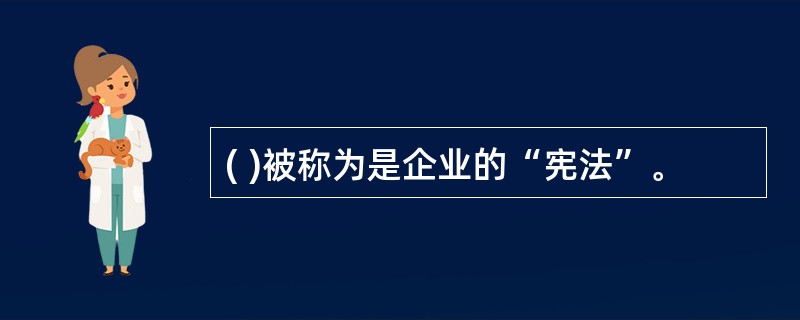 ( )被称为是企业的“宪法”。